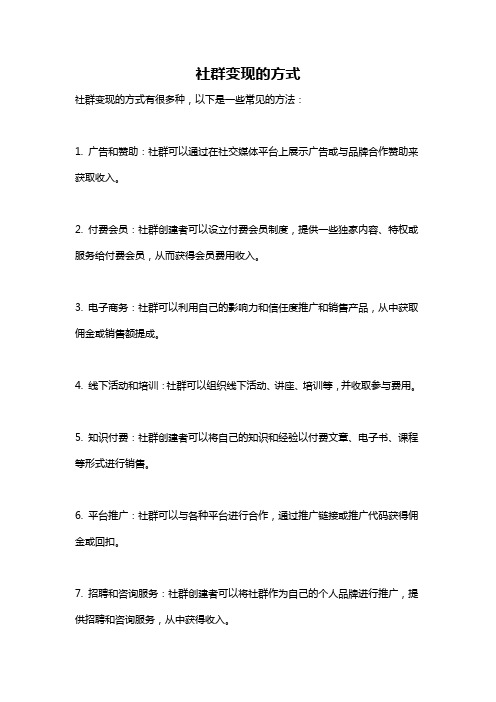 社群变现的方式

社群变现的方式有很多种，以下是一些常见的方法：

1. 广告和赞助：社群可以通过在社交媒体平台上展示广告或与品牌合作赞助来获取收入。

2. 付费会员：社群创建者可以设立付费会员制度，提供一些独家内容、特权或服务给付费会员，从而获得会员费用收入。

3. 电子商务：社群可以利用自己的影响力和信任度推广和销售产品，从中获取佣金或销售额提成。

4. 线下活动和培训：社群可以组织线下活动、讲座、培训等，并收取参与费用。

5. 知识付费：社群创建者可以将自己的知识和经验以付费文章、电子书、课程等形式进行销售。

6. 平台推广：社群可以与各种平台进行合作，通过推广链接或推广代码获得佣金或回扣。

7. 招聘和咨询服务：社群创建者可以将社群作为自己的个人品牌进行推广，提供招聘和咨询服务，从中获得收入。